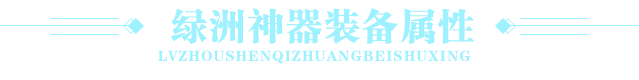 绿洲神器装备属性
LVZHOUSHENQIZHUANGBEISHUXING